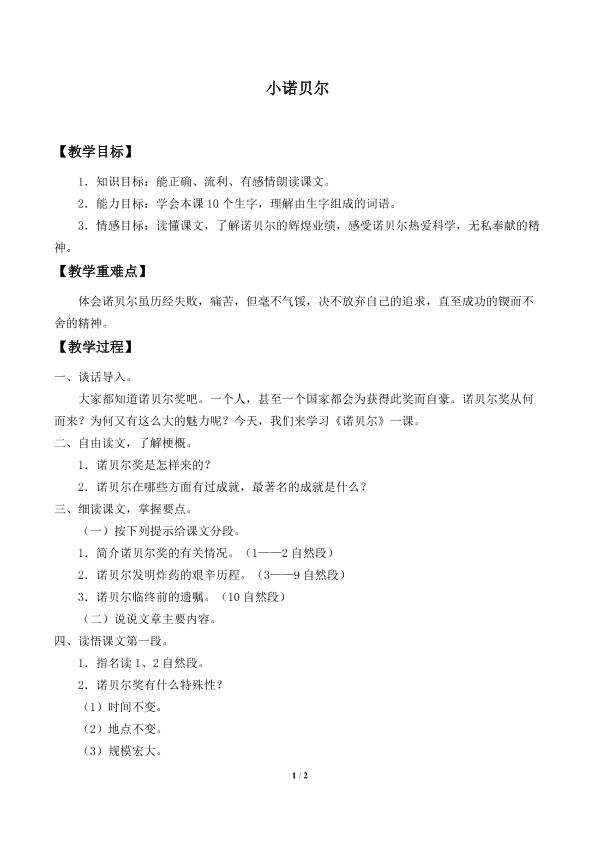 小诺贝尔

【教学目标】

1.知识目标：能正确、流利、有感情朗读课文。

2.能力目标：学会本课10个生字，理解由生字组成的词语。

3.情感目标：读懂课文，了解诺贝尔的辉煌业绩，感受诺贝尔热爱科学，无私奉献的精神。

【教学重难点】

体会诺贝尔虽历经失败，痛苦，但毫不气馁，决不放弃自己的追求，直至成功的锲而不舍的精神。

【教学过程】

一、谈话导入。

大家都知道诺贝尔奖吧。一个人，甚至一个国家都会为获得此奖而自豪。诺贝尔奖从何而来？为何又有这么大的魅力呢？今天，我们来学习《诺贝尔》一课。

二、自由读文，了解梗概。

1.诺贝尔奖是怎样来的？

2.诺贝尔在哪些方面有过成就，最著名的成就是什么？

三、细读课文，掌握要点。

（一）按下列提示给课文分段。

1.简介诺贝尔奖的有关情况。（1——2自然段）

2.诺贝尔发明炸药的艰辛历程。（3——9自然段）

3.诺贝尔临终前的遗嘱。（10自然段）

（二）说说文章主要内容。

四、读悟课文第一段。

1.指名读1、2自然段。

2.诺贝尔奖有什么特殊性？

（1）时间不变。

（2）地点不变。

（3）规模宏大。

1 / 2